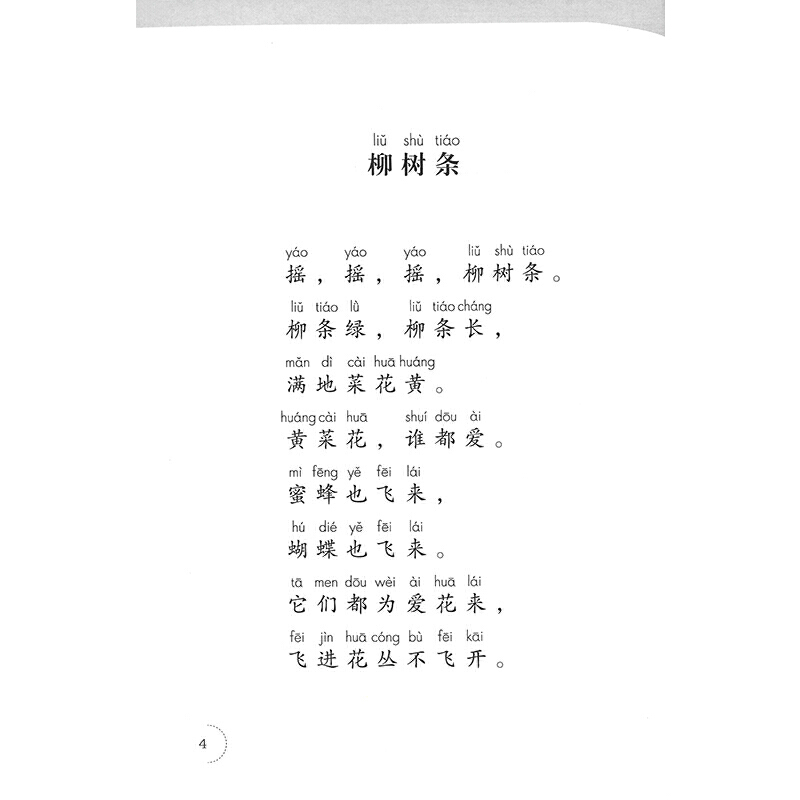 liǔ shù tiáo
柳树条

yáo yáo yáo liǔ shù tiáo
摇，摇，摇，柳树条。
liǔ tiáo lǜ liǔ tiáo cháng
柳条绿，柳条长，
mǎn dì cài huā huáng
满地菜花黄。
huáng cài huā shuí dōu ài
黄菜花，谁都爱。
mì fēng yě fēi lái
蜜蜂也飞来，
hú dié yě fēi lái
蝴蝶也飞来。
tā men dōu wèi ài huā lái
它们都为爱花来，
fēi jìn huā cóng bù fēi kāi
飞进花丛不飞开。

4